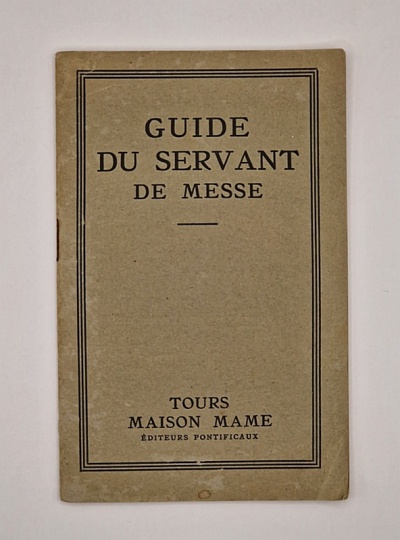 GUIDE
DU SERVANT
DE MESSE

TOURS
MAISON MAME
ÉDITEURS PONTIFICAUX